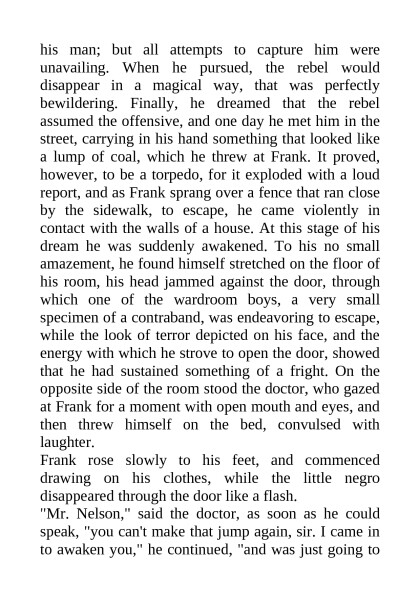 his man; but all attempts to capture him were unavailing. When he pursued, the rebel would disappear in a magical way, that was perfectly bewildering. Finally, he dreamed that the rebel assumed the offensive, and one day he met him in the street, carrying in his hand something that looked like a lump of coal, which he threw at Frank. It proved, however, to be a torpedo, for it exploded with a loud report, and as Frank sprang over a fence that ran close by the sidewalk, to escape, he came violently in contact with the walls of a house. At this stage of his dream he was suddenly awakened. To his no small amazement, he found himself stretched on the floor of his room, his head jammed against the door, through which one of the wardroom boys, a very small specimen of a contraband, was endeavoring to escape, while the look of terror depicted on his face, and the energy with which he strove to open the door, showed that he had sustained something of a fright. On the opposite side of the room stood the doctor, who gazed at Frank for a moment with open mouth and eyes, and then threw himself on the bed, convulsed with laughter.

Frank rose slowly to his feet, and commenced drawing on his clothes, while the little negro disappeared through the door like a flash.

"Mr. Nelson," said the doctor, as soon as he could speak, "you can't make that jump again, sir. I came in to awaken you," he continued, "and was just going to